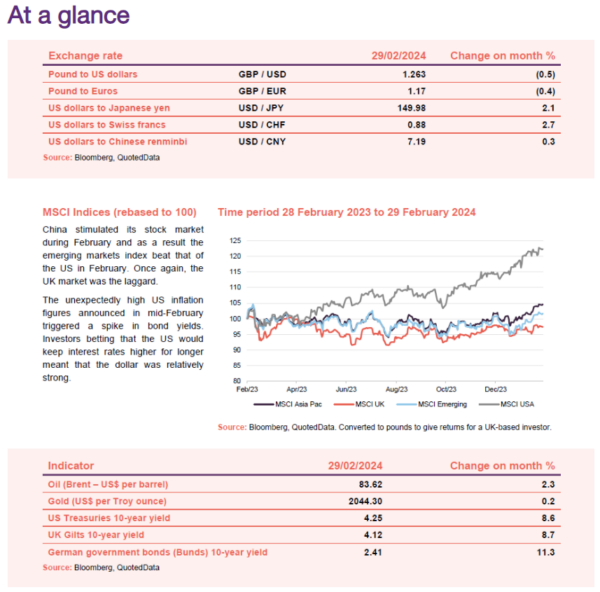 At a glance

| Exchange rate | | 29/02/2024 | Change on month % |
|---|---|---|---|
| Pound to US dollars | GBP / USD | 1.263 | (0.5) |
| Pound to Euros | GBP / EUR | 1.17 | (0.4) |
| US dollars to Japanese yen | USD / JPY | 149.98 | 2.1 |
| US dollars to Swiss francs | USD / CHF | 0.88 | 2.7 |
| US dollars to Chinese renminbi | USD / CNY | 7.19 | 0.3 |

Source: Bloomberg, QuotedData

MSCI Indices (rebased to 100)

China stimulated its stock market during February and as a result the emerging markets index beat that of the US in February. Once again, the UK market was the laggard.

The unexpectedly high US inflation figures announced in mid-February triggered a spike in bond yields. Investors betting that the US would keep interest rates higher for longer meant that the dollar was relatively strong.

Time period 28 February 2023 to 29 February 2024

125
120
115
110
105
100
95
90
85
80
Feb/23 Apr/23 Jun/23 Aug/23 Oct/23 Dec/23

MSCI Asia Pac MSCI UK MSCI Emerging MSCI USA

Source: Bloomberg, QuotedData. Converted to pounds to give returns for a UK-based investor.

| Indicator | 29/02/2024 | Change on month % |
|---|---|---|
| Oil (Brent – US$ per barrel) | 83.62 | 2.3 |
| Gold (US$ per Troy ounce) | 2044.30 | 0.2 |
| US Treasuries 10-year yield | 4.25 | 8.6 |
| UK Gilts 10-year yield | 4.12 | 8.7 |
| German government bonds (Bunds) 10-year yield | 2.41 | 11.3 |

Source: Bloomberg, QuotedData